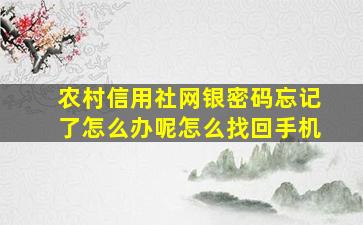 农村信用社网银密码忘记了怎么办呢怎么找回手机